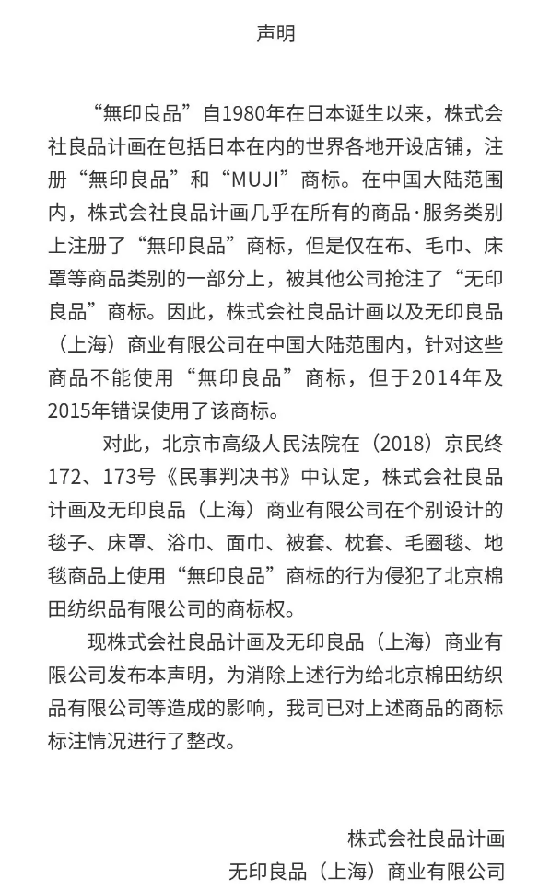 声明

“無印良品”自1980年在日本诞生以来，株式会社良品计画在包括日本在内的世界各地开设店铺，注册“無印良品”和“MUJI”商标。在中国大陆范围内，株式会社良品计画几乎在所有的商品·服务类别上注册了“無印良品”商标，但是仅在布、毛巾、床罩等商品类别的一部分上，被其他公司抢注了“无印良品”商标。因此，株式会社良品计画以及无印良品（上海）商业有限公司在中国大陆范围内，针对这些商品不能使用“無印良品”商标，但于2014年及2015年错误使用了该商标。

对此，北京市高级人民法院在（2018）京民终172、173号《民事判决书》中认定，株式会社良品计画及无印良品（上海）商业有限公司在个别设计的毯子、床罩、浴巾、面巾、被套、枕套、毛圈毯、地毯商品上使用“無印良品”商标的行为侵犯了北京棉田纺织品有限公司的商标权。

现株式会社良品计画及无印良品（上海）商业有限公司发布本声明，为消除上述行为给北京棉田纺织品有限公司等造成的影响，我司已对上述商品的商标标注情况进行了整改。

株式会社良品计画
无印良品（上海）商业有限公司